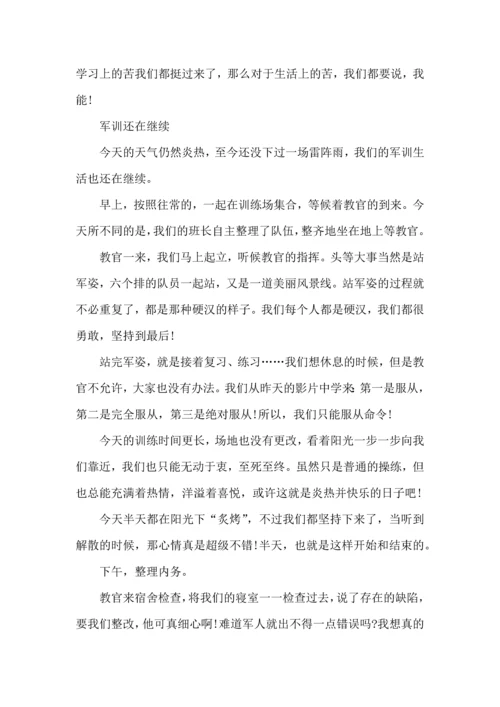 学习上的苦我们都挺过来了，那么对于生活上的苦，我们都要说，我能！

军训还在继续

今天的天气仍然炎热，至今还没下过一场雷阵雨，我们的军训生活也还在继续。

早上，按照往常的，一起在训练场集合，等候着教官的到来。今天所不同的是，我们的班长自主整理了队伍，整齐地坐在地上等教官。

教官一来，我们马上起立，听候教官的指挥。头等大事当然是站军姿，六个排的队员一起站，又是一道美丽风景线。站军姿的过程就不必重复了，都是那种硬汉的样子。我们每个人都是硬汉，我们都很勇敢，坚持到最后！

站完军姿，就是接着复习、练习……我们想休息的时候，但是教官不允许，大家也没有办法。我们从昨天的影片中学来 第一是服从，第二是完全服从，第三是绝对服从！所以，我们只能服从命令！

今天的训练时间更长，场地也没有更改，看着阳光一步一步向我们靠近，我们也只能无动于衷，至死至终。虽然只是普通的操练，但也总能充满着热情，洋溢着喜悦，或许这就是炎热并快乐的日子吧！

今天半天都在阳光下“炙烤”，不过我们都坚持下来了，当听到解散的时候，那心情真是超级不错！半天，也就是这样开始和结束的。

下午，整理内务。

教官来宿舍检查，将我们的寝室一一检查过去，说了存在的缺陷，要我们整改，他可真细心啊！难道军人就出不得一点错误吗?我想真的